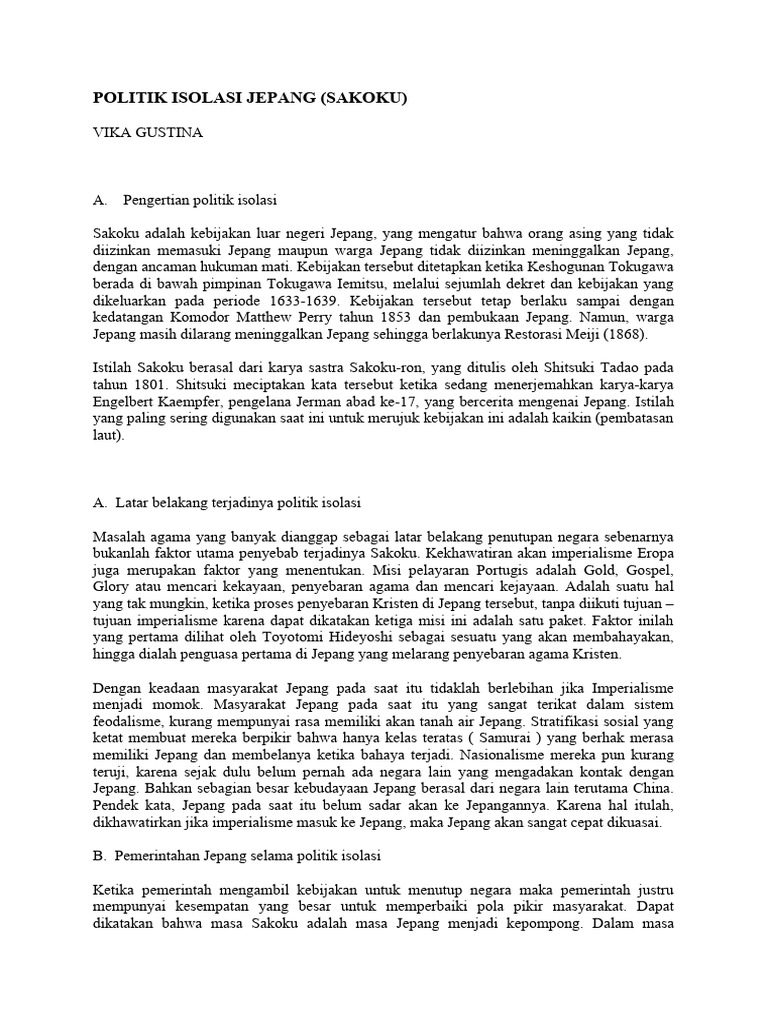 POLITIK ISOLASI JEPANG (SAKOKU)

VIKA GUSTINA

A. Pengertian politik isolasi

Sakoku adalah kebijakan luar negeri Jepang, yang mengatur bahwa orang asing yang tidak diizinkan memasuki Jepang maupun warga Jepang tidak diizinkan meninggalkan Jepang, dengan ancaman hukuman mati. Kebijakan tersebut ditetapkan ketika Keshogunan Tokugawa berada di bawah pimpinan Tokugawa Iemitsu, melalui sejumlah dekret dan kebijakan yang dikeluarkan pada periode 1633-1639. Kebijakan tersebut tetap berlaku sampai dengan kedatangan Komodor Matthew Perry tahun 1853 dan pembukaan Jepang. Namun, warga Jepang masih dilarang meninggalkan Jepang sehingga berlakunya Restorasi Meiji (1868).

Istilah Sakoku berasal dari karya sastra Sakoku-ron, yang ditulis oleh Shitsuki Tadao pada tahun 1801. Shitsuki meciptakan kata tersebut ketika sedang menerjemahkan karya-karya Engelbert Kaempfer, pengelana Jerman abad ke-17, yang bercerita mengenai Jepang. Istilah yang paling sering digunakan saat ini untuk merujuk kebijakan ini adalah kaikin (pembatasan laut).

A. Latar belakang terjadinya politik isolasi

Masalah agama yang banyak dianggap sebagai latar belakang penutupan negara sebenarnya bukanlah faktor utama penyebab terjadinya Sakoku. Kekhawatiran akan imperialisme Eropa juga merupakan faktor yang menentukan. Misi pelayaran Portugis adalah Gold, Gospel, Glory atau mencari kekayaan, penyebaran agama dan mencari kejayaan. Adalah suatu hal yang tak mungkin, ketika proses penyebaran Kristen di Jepang tersebut, tanpa diikuti tujuan – tujuan imperialisme karena dapat dikatakan ketiga misi ini adalah satu paket. Faktor inilah yang pertama dilihat oleh Toyotomi Hideyoshi sebagai sesuatu yang akan membahayakan, hingga dialah penguasa pertama di Jepang yang melarang penyebaran agama Kristen.

Dengan keadaan masyarakat Jepang pada saat itu tidaklah berlebihan jika Imperialisme menjadi momok. Masyarakat Jepang pada saat itu yang sangat terikat dalam sistem feodalisme, kurang mempunyai rasa memiliki akan tanah air Jepang. Stratifikasi sosial yang ketat membuat mereka berpikir bahwa hanya kelas teratas ( Samurai ) yang berhak merasa memiliki Jepang dan membelanya ketika bahaya terjadi. Nasionalisme mereka pun kurang teruji, karena sejak dulu belum pernah ada negara lain yang mengadakan kontak dengan Jepang. Bahkan sebagian besar kebudayaan Jepang berasal dari negara lain terutama China. Pendek kata, Jepang pada saat itu belum sadar akan ke Jepangannya. Karena hal itulah, dikhawatirkan jika imperialisme masuk ke Jepang, maka Jepang akan sangat cepat dikuasai.

B. Pemerintahan Jepang selama politik isolasi

Ketika pemerintah mengambil kebijakan untuk menutup negara maka pemerintah justru mempunyai kesempatan yang besar untuk memperbaiki pola pikir masyarakat. Dapat dikatakan bahwa masa Sakoku adalah masa Jepang menjadi kepompong. Dalam masa